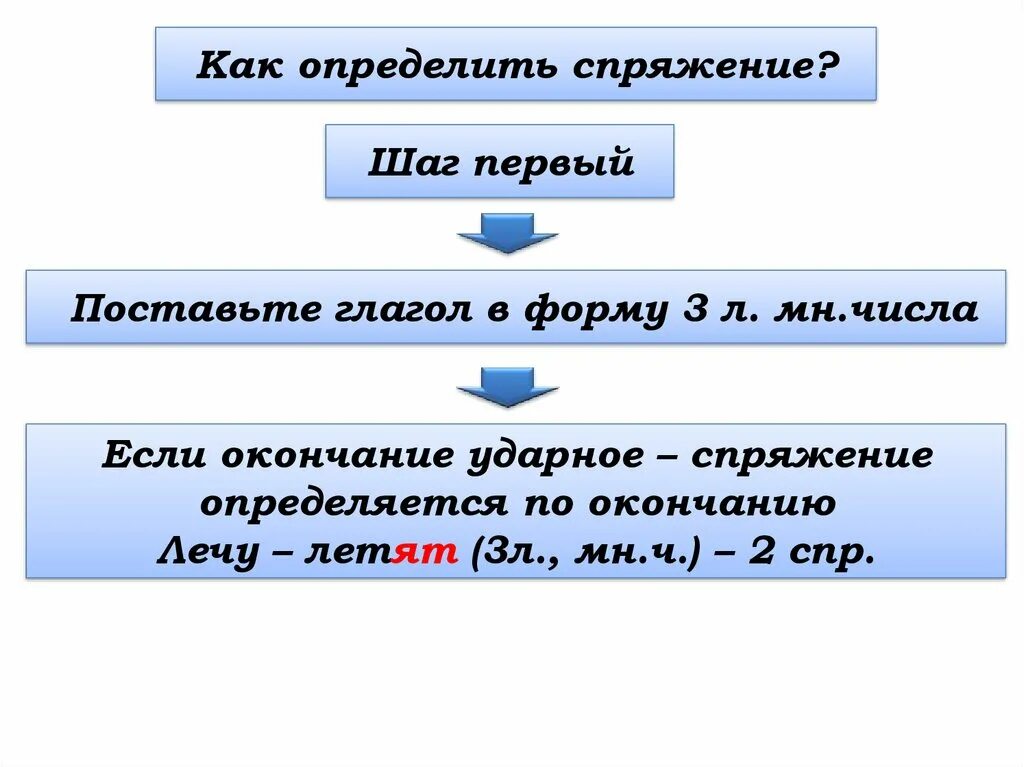 Как определить спряжение?

Шаг первый

Поставьте глагол в форму 3 л. мн.числа

Если окончание ударное – спряжение определяется по окончанию
Лечу – летят (3л., мн.ч.) – 2 спр.